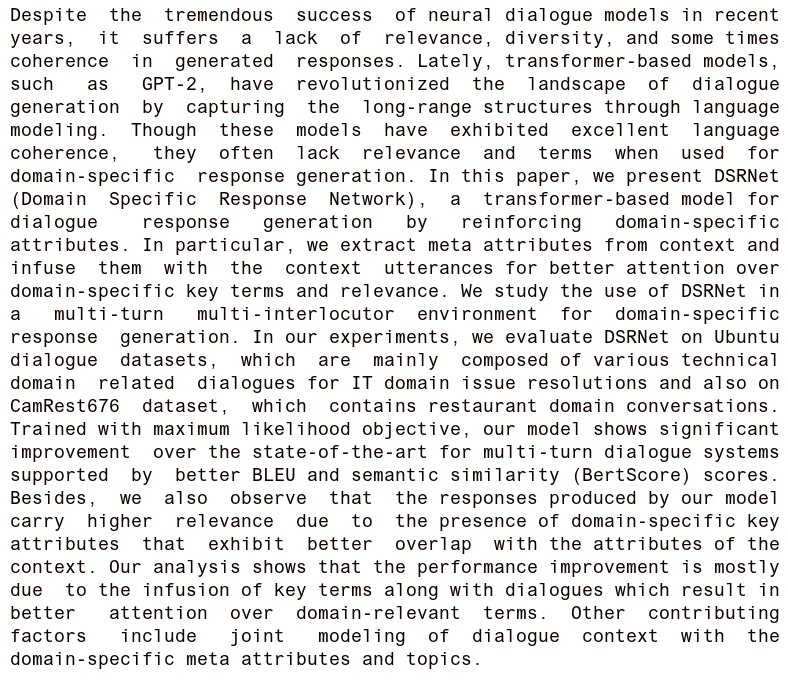 Despite the tremendous success of neural dialogue models in recent years, it suffers a lack of relevance, diversity, and some times coherence in generated responses. Lately, transformer-based models, such as GPT-2, have revolutionized the landscape of dialogue generation by capturing the long-range structures through language modeling. Though these models have exhibited excellent language coherence, they often lack relevance and terms when used for domain-specific response generation. In this paper, we present DSRNet (Domain Specific Response Network), a transformer-based model for dialogue response generation by reinforcing domain-specific attributes. In particular, we extract meta attributes from context and infuse them with the context utterances for better attention over domain-specific key terms and relevance. We study the use of DSRNet in a multi-turn multi-interlocutor environment for domain-specific response generation. In our experiments, we evaluate DSRNet on Ubuntu dialogue datasets, which are mainly composed of various technical domain related dialogues for IT domain issue resolutions and also on CamRest676 dataset, which contains restaurant domain conversations. Trained with maximum likelihood objective, our model shows significant improvement over the state-of-the-art for multi-turn dialogue systems supported by better BLEU and semantic similarity (BertScore) scores. Besides, we also observe that the responses produced by our model carry higher relevance due to the presence of domain-specific key attributes that exhibit better overlap with the attributes of the context. Our analysis shows that the performance improvement is mostly due to the infusion of key terms along with dialogues which result in better attention over domain-relevant terms. Other contributing factors include joint modeling of dialogue context with the domain-specific meta attributes and topics.